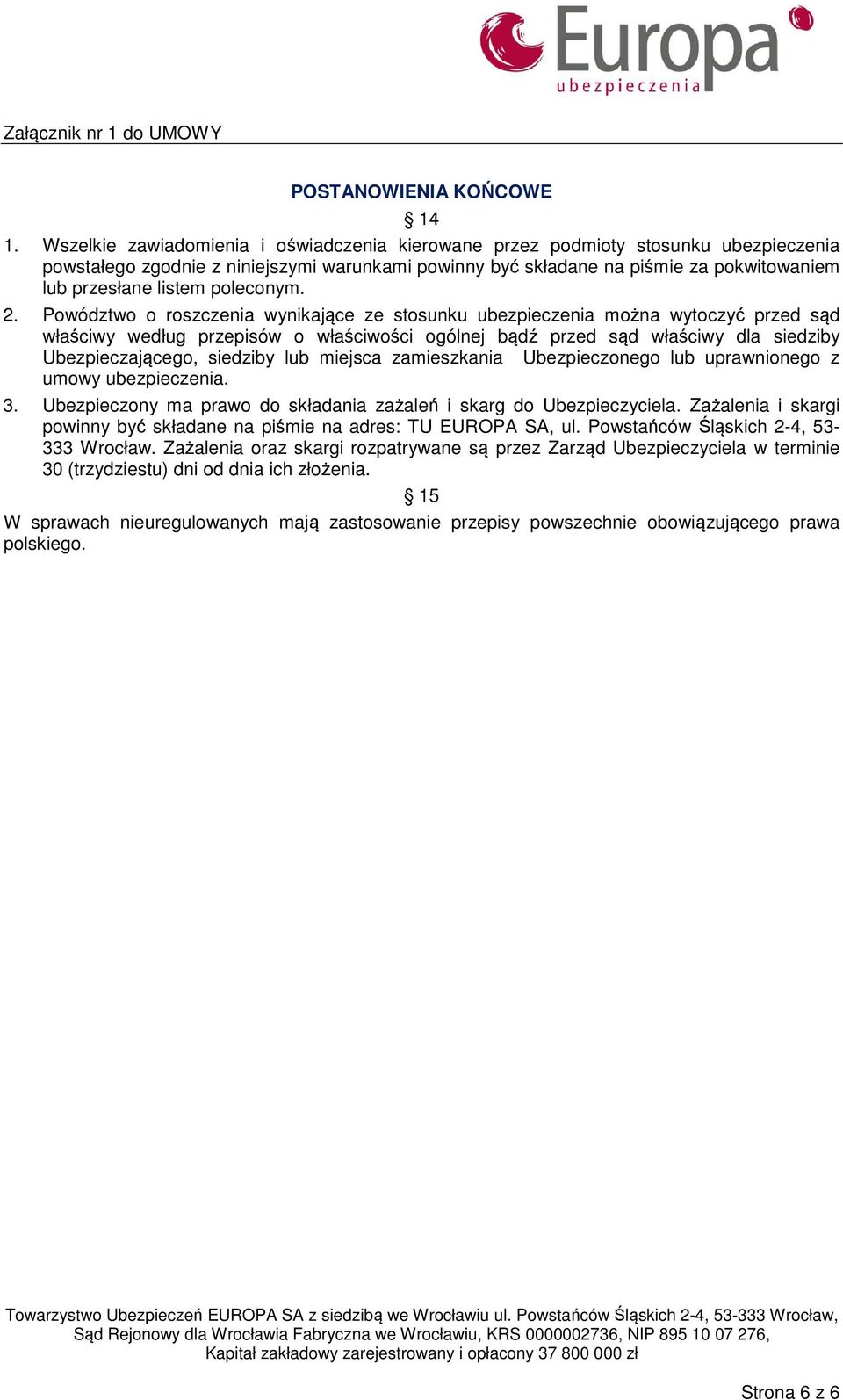 Europa
ubezpieczenia

Załącznik nr 1 do UMOWY

POSTANOWIENIA KOŃCOWE

§ 14

1. Wszelkie zawiadomienia i oświadczenia kierowane przez podmioty stosunku ubezpieczenia powstałego zgodnie z niniejszymi warunkami powinny być składane na piśmie za pokwitowaniem lub przesłane listem poleconym.

2. Powództwo o roszczenia wynikające ze stosunku ubezpieczenia można wytoczyć przed sąd właściwy według przepisów o właściwości ogólnej bądź przed sąd właściwy dla siedziby Ubezpieczającego, siedziby lub miejsca zamieszkania Ubezpieczonego lub uprawnionego z umowy ubezpieczenia.

3. Ubezpieczony ma prawo do składania zażaleń i skarg do Ubezpieczyciela. Zażalenia i skargi powinny być składane na piśmie na adres: TU EUROPA SA, ul. Powstańców Śląskich 2-4, 53-333 Wrocław. Zażalenia oraz skargi rozpatrywane są przez Zarząd Ubezpieczyciela w terminie 30 (trzydziestu) dni od dnia ich złożenia.

§ 15

W sprawach nieuregulowanych mają zastosowanie przepisy powszechnie obowiązującego prawa polskiego.

Towarzystwo Ubezpieczeń EUROPA SA z siedzibą we Wrocławiu ul. Powstańców Śląskich 2-4, 53-333 Wrocław, Sąd Rejonowy dla Wrocławia Fabryczna we Wrocławiu, KRS 0000002736, NIP 895 10 07 276, Kapitał zakładowy zarejestrowany i opłacony 37 800 000 zł

Strona 6 z 6